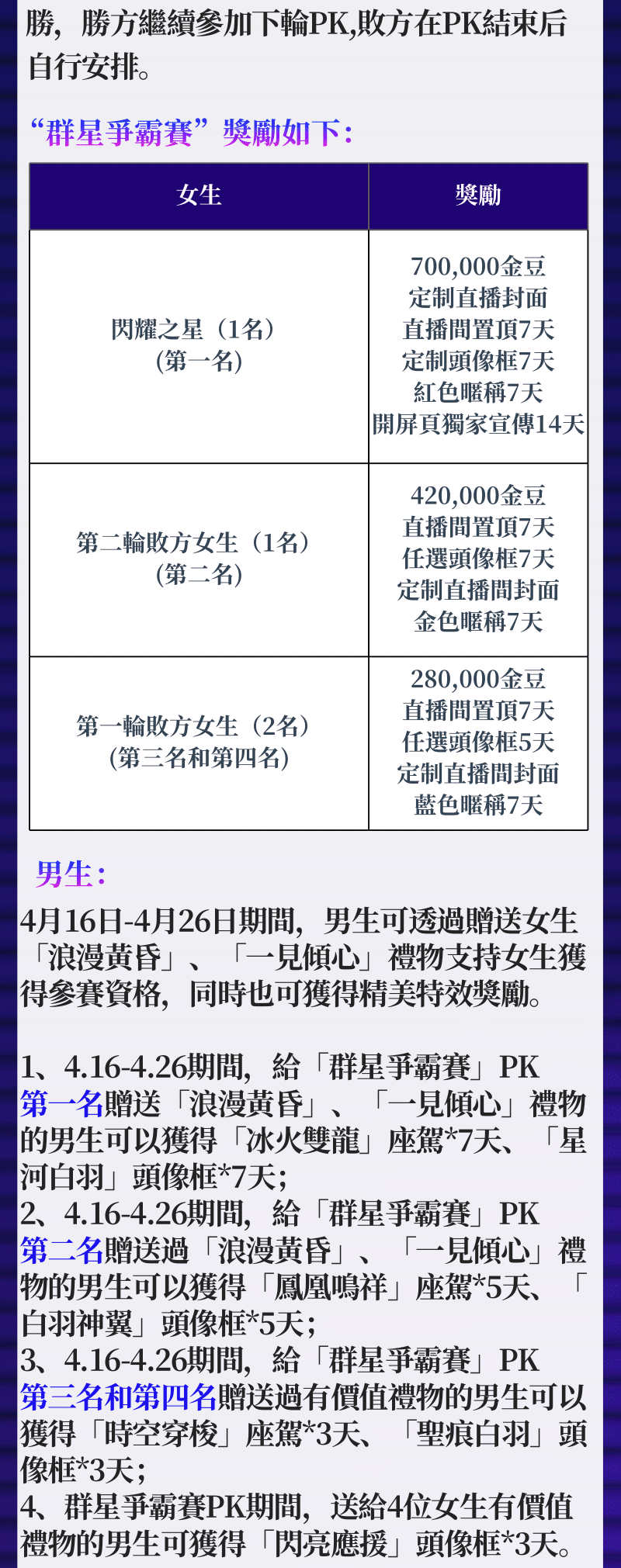 勝，勝方繼續參加下輪PK,敗方在PK結束后自行安排。

“群星爭霸賽”獎勵如下：

| 女生 | 獎勵 |
|---|---|
| 閃耀之星（1名）(第一名) | 700,000金豆 定制直播封面 直播間置頂7天 定制頭像框7天 紅色暱稱7天 開屏頁獨家宣傳14天 |
| 第二輪敗方女生（1名）(第二名) | 420,000金豆 直播間置頂7天 任選頭像框7天 定制直播間封面 金色暱稱7天 |
| 第一輪敗方女生（2名）(第三名和第四名) | 280,000金豆 直播間置頂7天 任選頭像框5天 定制直播間封面 藍色暱稱7天 |

男生：

4月16日-4月26日期間，男生可透過贈送女生「浪漫黃昏」、「一見傾心」禮物支持女生獲得參賽資格，同時也可獲得精美特效獎勵。

1、4.16-4.26期間，給「群星爭霸賽」PK第一名贈送「浪漫黃昏」、「一見傾心」禮物的男生可以獲得「冰火雙龍」座駕*7天、「星河白羽」頭像框*7天；
2、4.16-4.26期間，給「群星爭霸賽」PK第二名贈送過「浪漫黃昏」、「一見傾心」禮物的男生可以獲得「鳳凰鳴祥」座駕*5天、「白羽神翼」頭像框*5天；
3、4.16-4.26期間，給「群星爭霸賽」PK第三名和第四名贈送過有價值禮物的男生可以獲得「時空穿梭」座駕*3天、「聖痕白羽」頭像框*3天；
4、群星爭霸賽PK期間，送給4位女生有價值禮物的男生可獲得「閃亮應援」頭像框*3天。